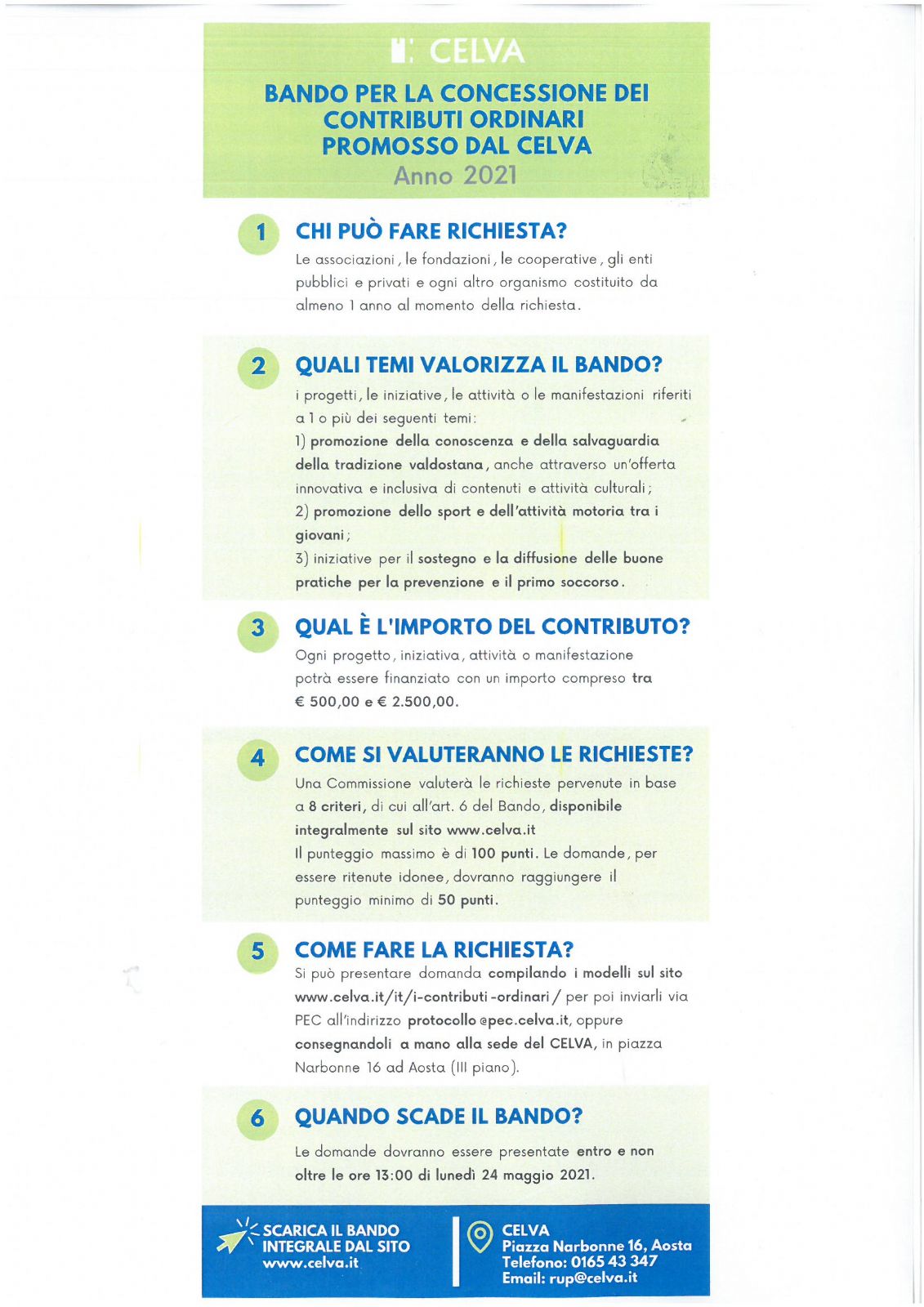 CELVA

BANDO PER LA CONCESSIONE DEI CONTRIBUTI ORDINARI PROMOSSO DAL CELVA
Anno 2021

1 CHI PUÒ FARE RICHIESTA?
Le associazioni, le fondazioni, le cooperative, gli enti pubblici e privati e ogni altro organismo costituito da almeno 1 anno al momento della richiesta.

2 QUALI TEMI VALORIZZA IL BANDO?
i progetti, le iniziative, le attività o le manifestazioni riferiti a 1 o più dei seguenti temi:
1) promozione della conoscenza e della salvaguardia della tradizione valdostana, anche attraverso un'offerta innovativa e inclusiva di contenuti e attività culturali;
2) promozione dello sport e dell'attività motoria tra i giovani;
3) iniziative per il sostegno e la diffusione delle buone pratiche per la prevenzione e il primo soccorso.

3 QUAL È L'IMPORTO DEL CONTRIBUTO?
Ogni progetto, iniziativa, attività o manifestazione potrà essere finanziato con un importo compreso tra € 500,00 e € 2.500,00.

4 COME SI VALUTERANNO LE RICHIESTE?
Una Commissione valuterà le richieste pervenute in base a 8 criteri, di cui all'art. 6 del Bando, disponibile integralmente sul sito www.celva.it
Il punteggio massimo è di 100 punti. Le domande, per essere ritenute idonee, dovranno raggiungere il punteggio minimo di 50 punti.

5 COME FARE LA RICHIESTA?
Si può presentare domanda compilando i modelli sul sito www.celva.it/it/i-contributi-ordinari/ per poi inviarli via PEC all'indirizzo protocollo@pec.celva.it, oppure consegnandoli a mano alla sede del CELVA, in piazza Narbonne 16 ad Aosta (III piano).

6 QUANDO SCADE IL BANDO?
Le domande dovranno essere presentate entro e non oltre le ore 13:00 di lunedì 24 maggio 2021.

SCARICA IL BANDO INTEGRALE DAL SITO www.celva.it

CELVA
Piazza Narbonne 16, Aosta
Telefono: 0165 43 347
Email: rup@celva.it